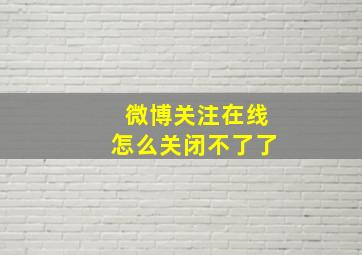 微博关注在线
怎么关闭不了了